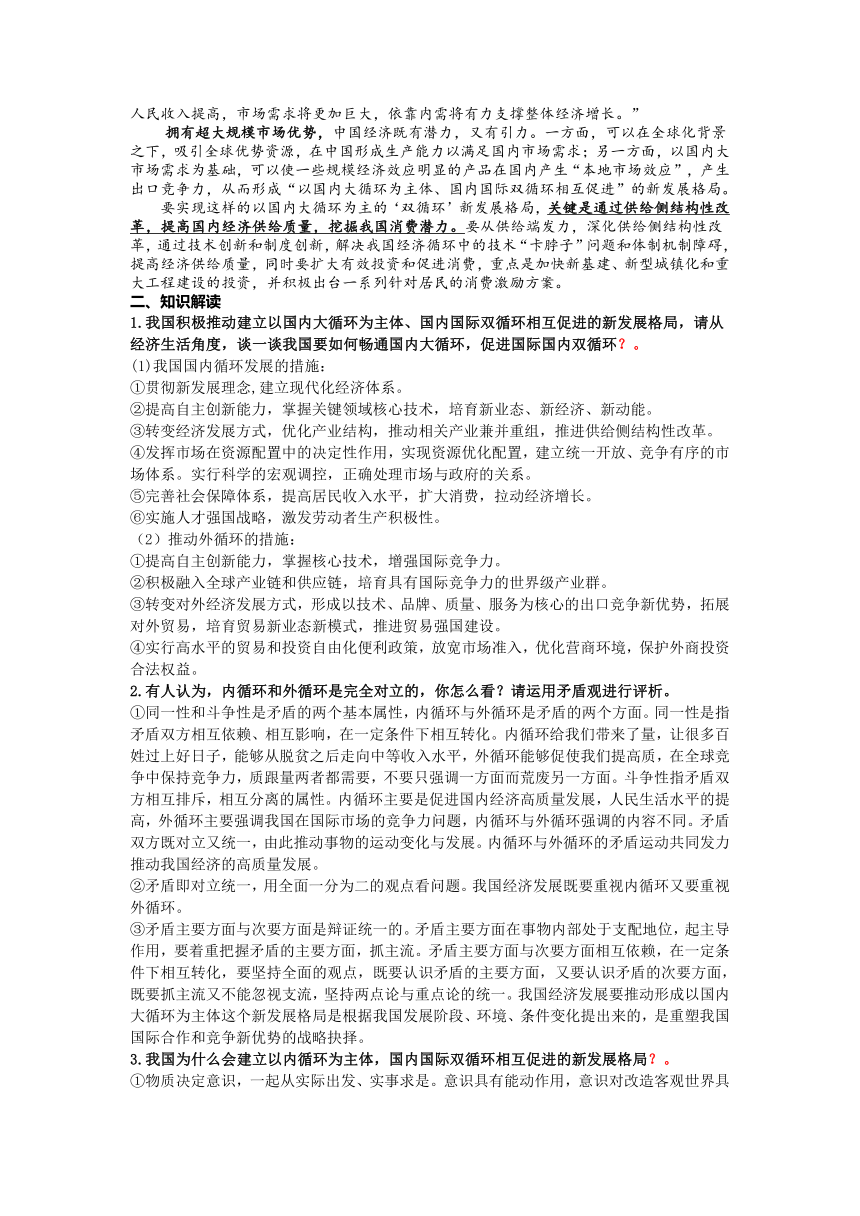 人民收入提高，市场需求将更加巨大，依靠内需将有力支撑整体经济增长。”

拥有超大规模市场优势，中国经济既有潜力，又有引力。一方面，可以在全球化背景之下，吸引全球优势资源，在中国形成生产能力以满足国内市场需求；另一方面，以国内大市场需求为基础，可以使一些规模经济效应明显的产品在国内产生“本地市场效应”，产生出口竞争力，从而形成“以国内大循环为主体、国内国际双循环相互促进”的新发展格局。

要实现这样的以国内大循环为主的‘双循环’新发展格局，关键是通过供给侧结构性改革，提高国内经济供给质量，挖掘我国消费潜力。要从供给端发力，深化供给侧结构性改革，通过技术创新和制度创新，解决我国经济循环中的技术“卡脖子”问题和体制机制障碍，提高经济供给质量，同时要扩大有效投资和促进消费，重点是加快新基建、新型城镇化和重大工程建设的投资，并积极出台一系列针对居民的消费激励方案。

二、知识解读

1.我国积极推动建立以国内大循环为主体、国内国际双循环相互促进的新发展格局，请从经济生活角度，谈一谈我国要如何畅通国内大循环，促进国际国内双循环？。

(1)我国国内循环发展的措施：

①贯彻新发展理念，建立现代化经济体系。

②提高自主创新能力，掌握关键领域核心技术，培育新业态、新经济、新动能。

③转变经济发展方式，优化产业结构，推动相关产业兼并重组，推进供给侧结构性改革。

④发挥市场在资源配置中的决定性作用，实现资源优化配置，建立统一开放、竞争有序的市场体系。实行科学的宏观调控，正确处理市场与政府的关系。

⑤完善社会保障体系，提高居民收入水平，扩大消费，拉动经济增长。

⑥实施人才强国战略，激发劳动者生产积极性。

（2）推动外循环的措施：

①提高自主创新能力，掌握核心技术，增强国际竞争力。

②积极融入全球产业链和供应链，培育具有国际竞争力的世界级产业群。

③转变对外经济发展方式，形成以技术、品牌、质量、服务为核心的出口竞争新优势，拓展对外贸易，培育贸易新业态新模式，推进贸易强国建设。

④实行高水平的贸易和投资自由化便利政策，放宽市场准入，优化营商环境，保护外商投资合法权益。

2.有人认为，内循环和外循环是完全对立的，你怎么看？请运用矛盾观进行评析。

①同一性和斗争性是矛盾的两个基本属性，内循环与外循环是矛盾的两个方面。同一性是指矛盾双方相互依赖、相互影响，在一定条件下相互转化。内循环给我们带来了量，让很多百姓过上好日子，能够从脱贫之后走向中等收入水平，外循环能够促使我们提高质，在全球竞争中保持竞争力，质跟量两者都需要，不要只强调一方面而荒废另一方面。斗争性指矛盾双方相互排斥，相互分离的属性。内循环主要是促进国内经济高质量发展，人民生活水平的提高，外循环主要强调我国在国际市场的竞争力问题，内循环与外循环强调的内容不同。矛盾双方既对立又统一，由此推动事物的运动变化与发展。内循环与外循环的矛盾运动共同发力推动我国经济的高质量发展。

②矛盾即对立统一，用全面一分为二的观点看问题。我国经济发展既要重视内循环又要重视外循环。

③矛盾主要方面与次要方面是辩证统一的。矛盾主要方面在事物内部处于支配地位，起主导作用，要着重把握矛盾的主要方面，抓主流。矛盾主要方面与次要方面相互依赖，在一定条件下相互转化，要坚持全面的观点，既要认识矛盾的主要方面，又要认识矛盾的次要方面，既要抓主流又不能忽视支流，坚持两点论与重点论的统一。我国经济发展要推动形成以国内大循环为主体这个新发展格局是根据我国发展阶段、环境、条件变化提出来的，是重塑我国国际合作和竞争新优势的战略抉择。

3.我国为什么会建立以内循环为主体，国内国际双循环相互促进的新发展格局？。

①物质决定意识，一起从实际出发、实事求是。意识具有能动作用，意识对改造客观世界具